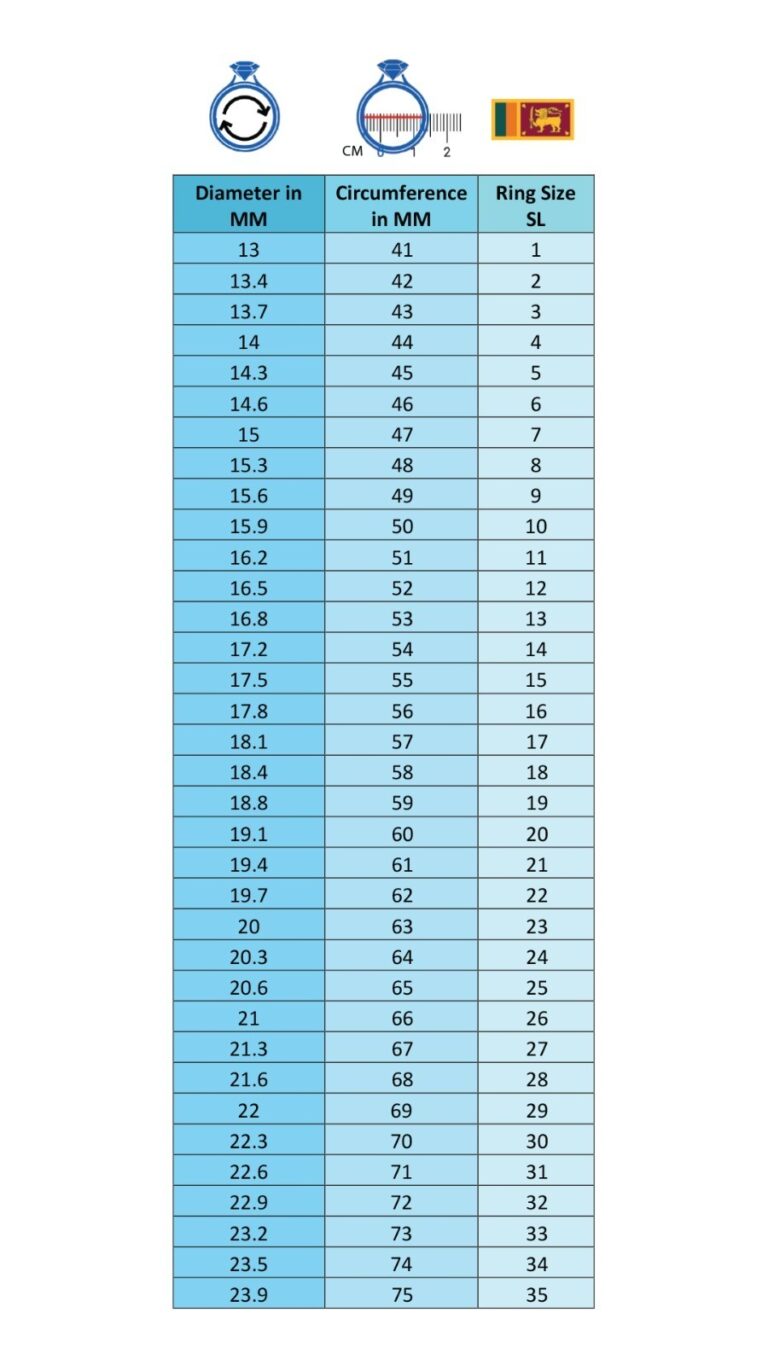 CM 0 1 2

| Diameter in MM | Circumference in MM | Ring Size SL |
|---|---|---|
| 13 | 41 | 1 |
| 13.4 | 42 | 2 |
| 13.7 | 43 | 3 |
| 14 | 44 | 4 |
| 14.3 | 45 | 5 |
| 14.6 | 46 | 6 |
| 15 | 47 | 7 |
| 15.3 | 48 | 8 |
| 15.6 | 49 | 9 |
| 15.9 | 50 | 10 |
| 16.2 | 51 | 11 |
| 16.5 | 52 | 12 |
| 16.8 | 53 | 13 |
| 17.2 | 54 | 14 |
| 17.5 | 55 | 15 |
| 17.8 | 56 | 16 |
| 18.1 | 57 | 17 |
| 18.4 | 58 | 18 |
| 18.8 | 59 | 19 |
| 19.1 | 60 | 20 |
| 19.4 | 61 | 21 |
| 19.7 | 62 | 22 |
| 20 | 63 | 23 |
| 20.3 | 64 | 24 |
| 20.6 | 65 | 25 |
| 21 | 66 | 26 |
| 21.3 | 67 | 27 |
| 21.6 | 68 | 28 |
| 22 | 69 | 29 |
| 22.3 | 70 | 30 |
| 22.6 | 71 | 31 |
| 22.9 | 72 | 32 |
| 23.2 | 73 | 33 |
| 23.5 | 74 | 34 |
| 23.9 | 75 | 35 |